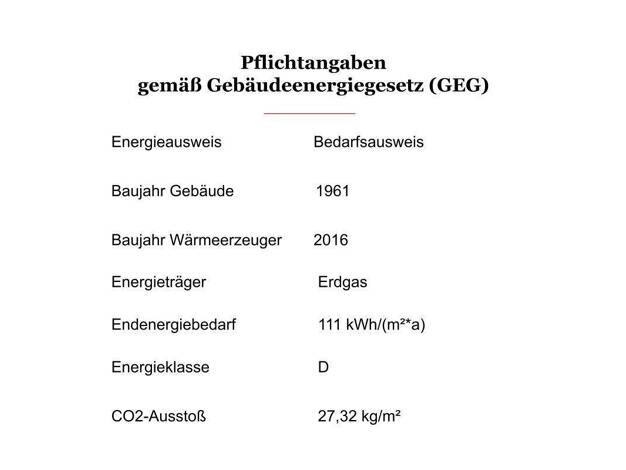 Pflichtangaben
gemäß Gebäudeenergiegesetz (GEG)

| | |
|---|---|
| Energieausweis | Bedarfsausweis |
| Baujahr Gebäude | 1961 |
| Baujahr Wärmeerzeuger | 2016 |
| Energieträger | Erdgas |
| Endenergiebedarf | 111 kWh/(m²*a) |
| Energieklasse | D |
| CO2-Ausstoß | 27,32 kg/m² |